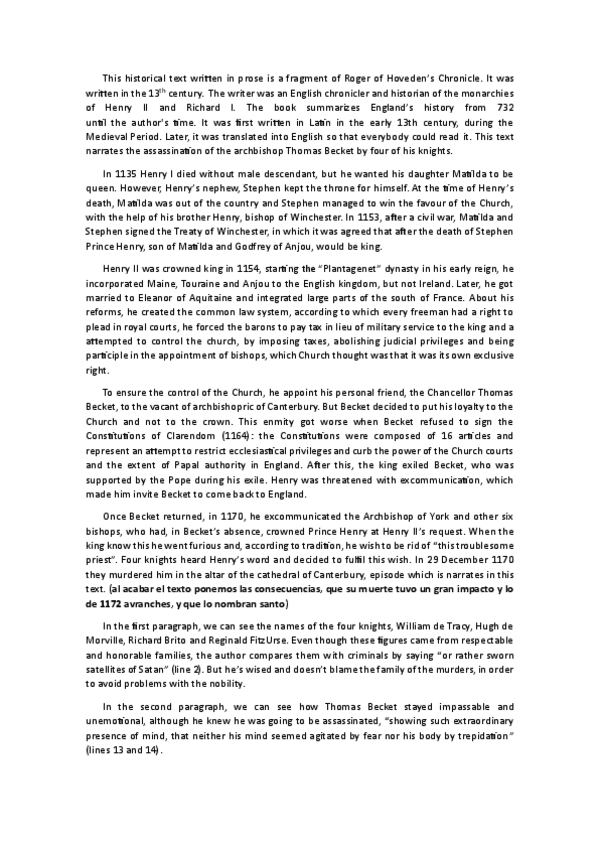 This historical text written in prose is a fragment of Roger of Hoveden's Chronicle. It was written in the 13$^{th}$ century. The writer was an English chronicler and historian of the monarchies of Henry II and Richard I. The book summarizes England's history from 732 until the author's time. It was first written in Latin in the early 13th century, during the Medieval Period. Later, it was translated into English so that everybody could read it. This text narrates the assassination of the archbishop Thomas Becket by four of his knights.

In 1135 Henry I died without male descendant, but he wanted his daughter Matilda to be queen. However, Henry's nephew, Stephen kept the throne for himself. At the time of Henry's death, Matilda was out of the country and Stephen managed to win the favour of the Church, with the help of his brother Henry, bishop of Winchester. In 1153, after a civil war, Matilda and Stephen signed the Treaty of Winchester, in which it was agreed that after the death of Stephen Prince Henry, son of Matilda and Godfrey of Anjou, would be king.

Henry II was crowned king in 1154, starting the "Plantagenet" dynasty in his early reign, he incorporated Maine, Touraine and Anjou to the English kingdom, but not Ireland. Later, he got married to Eleanor of Aquitaine and integrated large parts of the south of France. About his reforms, he created the common law system, according to which every freeman had a right to plead in royal courts, he forced the barons to pay tax in lieu of military service to the king and a attempted to control the church, by imposing taxes, abolishing judicial privileges and being participle in the appointment of bishops, which Church thought was that it was its own exclusive right.

To ensure the control of the Church, he appoint his personal friend, the Chancellor Thomas Becket, to the vacant of archbishopric of Canterbury. But Becket decided to put his loyalty to the Church and not to the crown. This enmity got worse when Becket refused to sign the Constitutions of Clarendom (1164): the Constitutions were composed of 16 articles and represent an attempt to restrict ecclesiastical privileges and curb the power of the Church courts and the extent of Papal authority in England. After this, the king exiled Becket, who was supported by the Pope during his exile. Henry was threatened with excommunication, which made him invite Becket to come back to England.

Once Becket returned, in 1170, he excommunicated the Archbishop of York and other six bishops, who had, in Becket's absence, crowned Prince Henry at Henry II's request. When the king know this he went furious and, according to tradition, he wish to be rid of "this troublesome priest". Four knights heard Henry's word and decided to fulfil this wish. In 29 December 1170 they murdered him in the altar of the cathedral of Canterbury, episode which is narrates in this text. (al acabar el texto ponemos las consecuencias, que su muerte tuvo un gran impacto y lo de 1172 avranches, y que lo nombran santo)

In the first paragraph, we can see the names of the four knights, William de Tracy, Hugh de Morville, Richard Brito and Reginald FitzUrse. Even though these figures came from respectable and honorable families, the author compares them with criminals by saying "or rather sworn satellites of Satan" (line 2). But he's wised and doesn't blame the family of the murders, in order to avoid problems with the nobility.

In the second paragraph, we can see how Thomas Becket stayed impassable and unemotional, although he knew he was going to be assassinated, "showing such extraordinary presence of mind, that neither his mind seemed agitated by fear nor his body by trepidation" (lines 13 and 14).